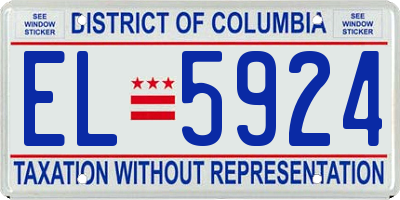 SEE WINDOW STICKER

DISTRICT OF COLUMBIA

SEE WINDOW STICKER

EL 5924

TAXATION WITHOUT REPRESENTATION